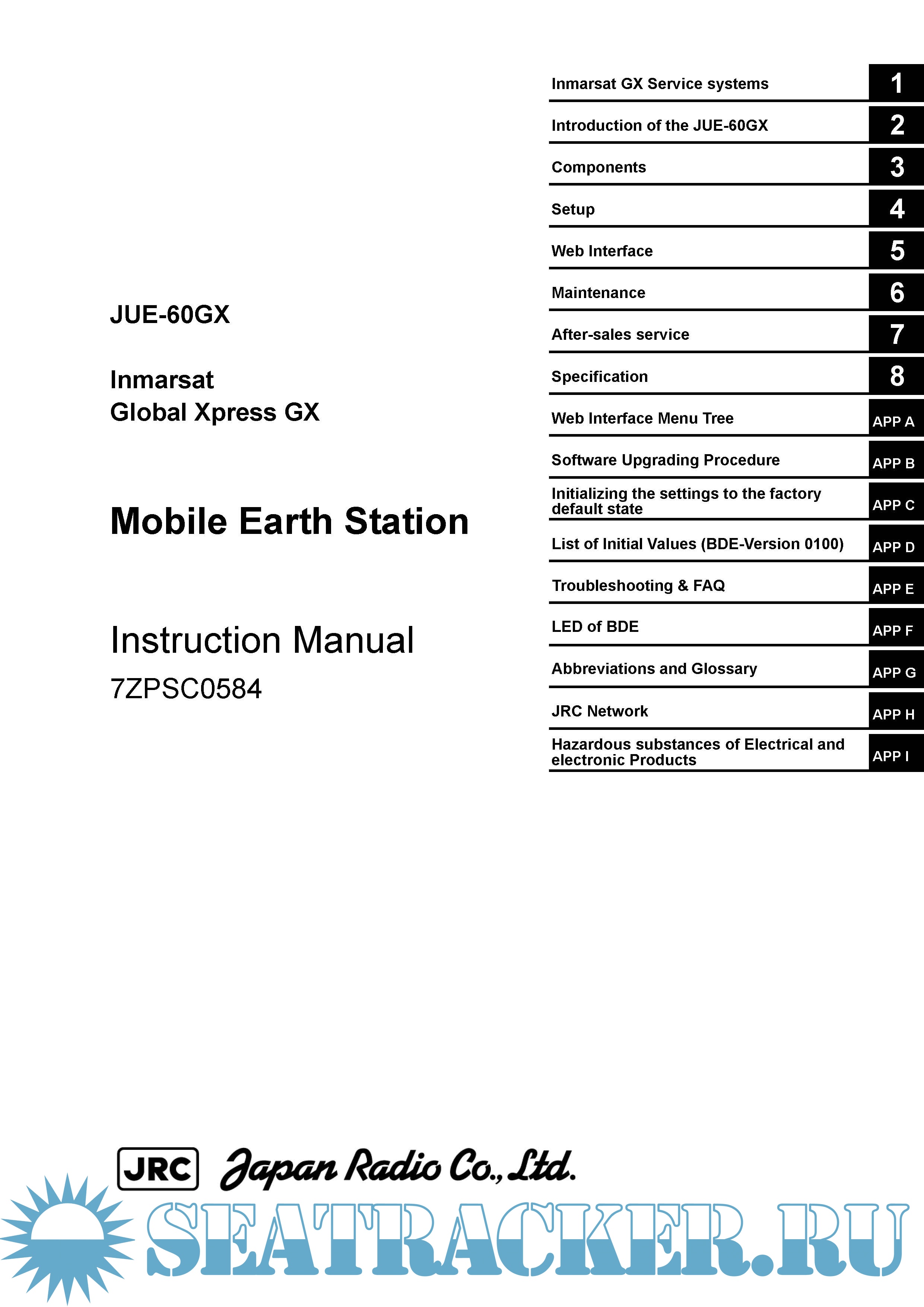 JUE-60GX

Inmarsat
Global Xpress GX

Mobile Earth Station

Instruction Manual
7ZPSC0584

Inmarsat GX Service systems 1
Introduction of the JUE-60GX 2
Components 3
Setup 4
Web Interface 5
Maintenance 6
After-sales service 7
Specification 8
Web Interface Menu Tree APP A
Software Upgrading Procedure APP B
Initializing the settings to the factory default state APP C
List of Initial Values (BDE-Version 0100) APP D
Troubleshooting & FAQ APP E
LED of BDE APP F
Abbreviations and Glossary APP G
JRC Network APP H
Hazardous substances of Electrical and electronic Products APP I

JRC Japan Radio Co., Ltd.

SEATRACKER.RU